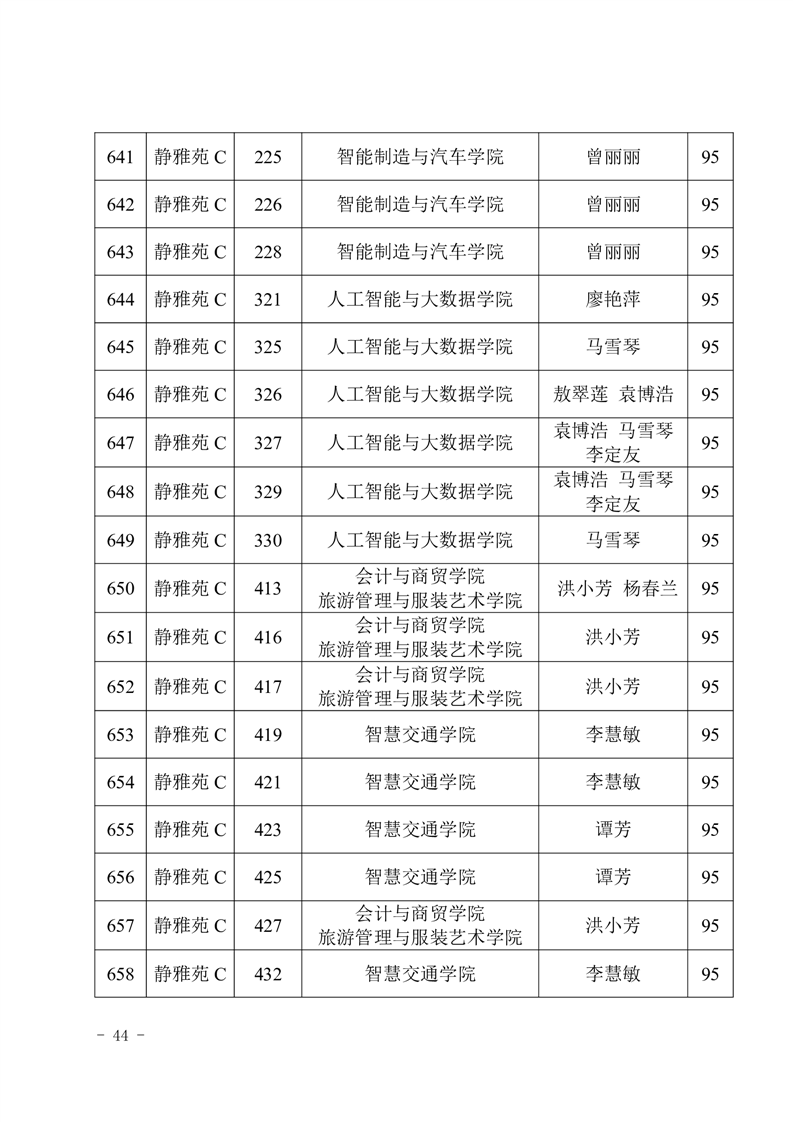 | 641 | 静雅苑 C | 225 | 智能制造与汽车学院 | 曾丽丽 | 95 |
|---|---|---|---|---|---|
| 642 | 静雅苑 C | 226 | 智能制造与汽车学院 | 曾丽丽 | 95 |
| 643 | 静雅苑 C | 228 | 智能制造与汽车学院 | 曾丽丽 | 95 |
| 644 | 静雅苑 C | 321 | 人工智能与大数据学院 | 廖艳萍 | 95 |
| 645 | 静雅苑 C | 325 | 人工智能与大数据学院 | 马雪琴 | 95 |
| 646 | 静雅苑 C | 326 | 人工智能与大数据学院 | 敖翠莲 袁博浩 | 95 |
| 647 | 静雅苑 C | 327 | 人工智能与大数据学院 | 袁博浩 马雪琴 李定友 | 95 |
| 648 | 静雅苑 C | 329 | 人工智能与大数据学院 | 袁博浩 马雪琴 李定友 | 95 |
| 649 | 静雅苑 C | 330 | 人工智能与大数据学院 | 马雪琴 | 95 |
| 650 | 静雅苑 C | 413 | 会计与商贸学院 旅游管理与服装艺术学院 | 洪小芳 杨春兰 | 95 |
| 651 | 静雅苑 C | 416 | 会计与商贸学院 旅游管理与服装艺术学院 | 洪小芳 | 95 |
| 652 | 静雅苑 C | 417 | 会计与商贸学院 旅游管理与服装艺术学院 | 洪小芳 | 95 |
| 653 | 静雅苑 C | 419 | 智慧交通学院 | 李慧敏 | 95 |
| 654 | 静雅苑 C | 421 | 智慧交通学院 | 李慧敏 | 95 |
| 655 | 静雅苑 C | 423 | 智慧交通学院 | 谭芳 | 95 |
| 656 | 静雅苑 C | 425 | 智慧交通学院 | 谭芳 | 95 |
| 657 | 静雅苑 C | 427 | 会计与商贸学院 旅游管理与服装艺术学院 | 洪小芳 | 95 |
| 658 | 静雅苑 C | 432 | 智慧交通学院 | 李慧敏 | 95 |

- 44 -